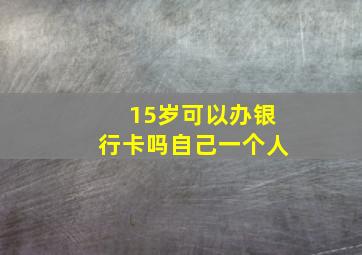 15岁可以办银行卡吗自己一个人